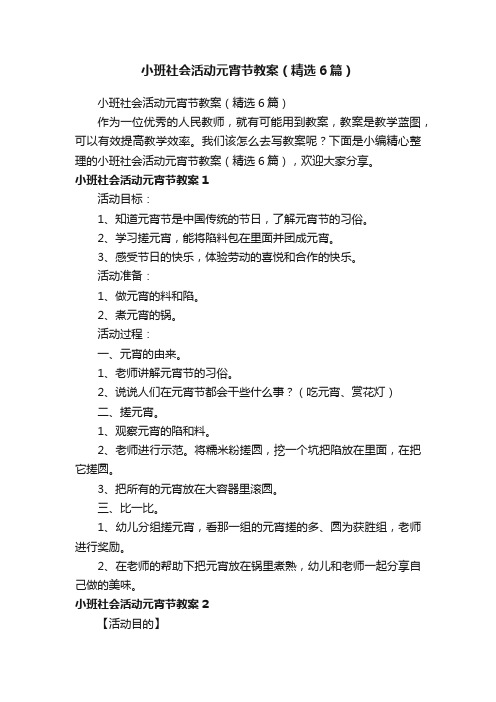 小班社会活动元宵节教案（精选6篇）

小班社会活动元宵节教案（精选6篇）

作为一位优秀的人民教师，就有可能用到教案，教案是教学蓝图，可以有效提高教学效率。我们该怎么去写教案呢？下面是小编精心整理的小班社会活动元宵节教案（精选6篇），欢迎大家分享。

小班社会活动元宵节教案1

活动目标：

1、知道元宵节是中国传统的节日，了解元宵节的习俗。

2、学习搓元宵，能将陷料包在里面并团成元宵。

3、感受节日的快乐，体验劳动的喜悦和合作的快乐。

活动准备：

1、做元宵的料和陷。

2、煮元宵的锅。

活动过程：

一、元宵的由来。

1、老师讲解元宵节的习俗。

2、说说人们在元宵节都会干些什么事？（吃元宵、赏花灯）

二、搓元宵。

1、观察元宵的陷和料。

2、老师进行示范。将糯米粉搓圆，挖一个坑把陷放在里面，在把它搓圆。

3、把所有的元宵放在大容器里滚圆。

三、比一比。

1、幼儿分组搓元宵，看那一组的元宵搓的多、圆为获胜组，老师进行奖励。

2、在老师的帮助下把元宵放在锅里煮熟，幼儿和老师一起分享自己做的美味。

小班社会活动元宵节教案2

【活动目的】